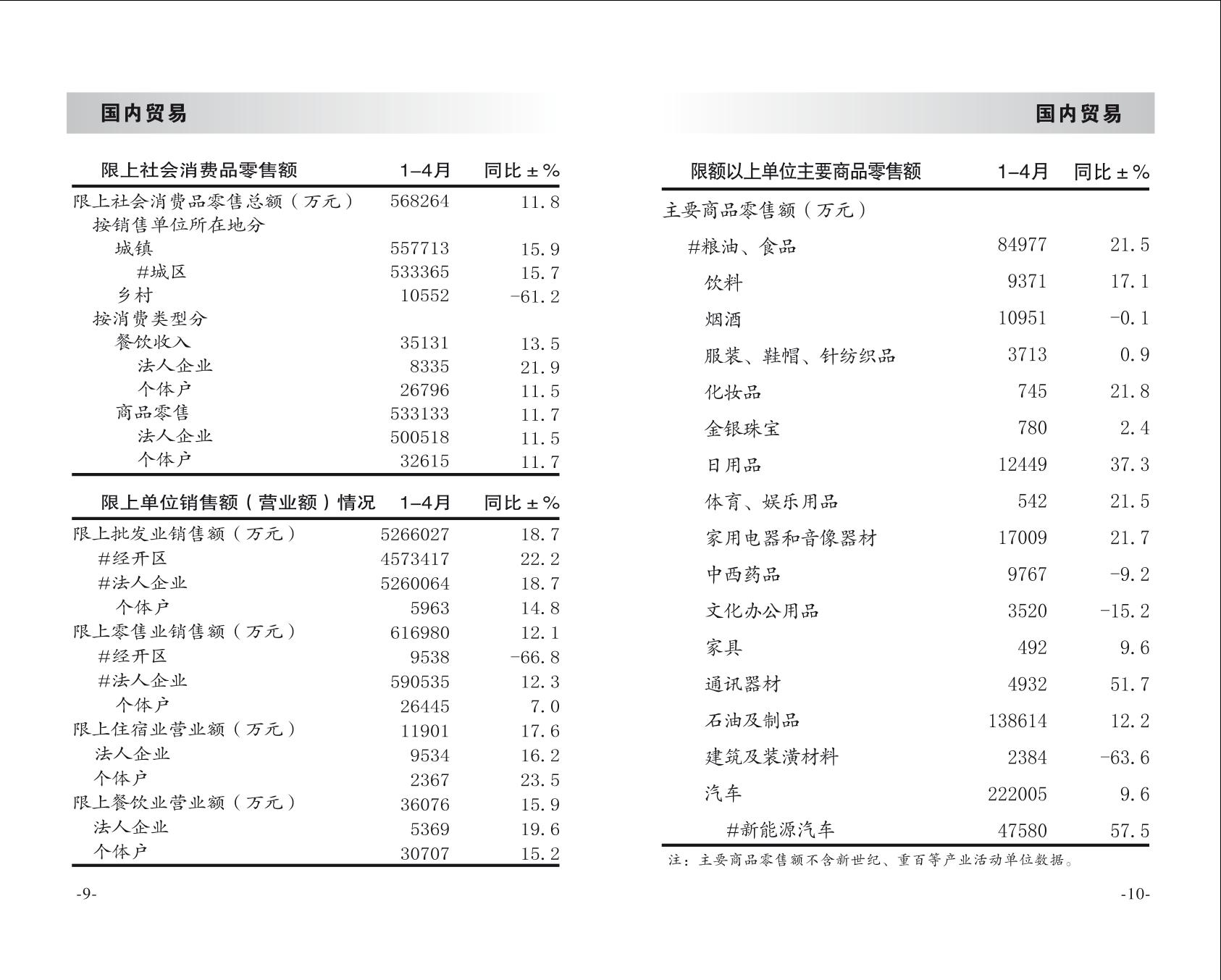 国内贸易

| 限上社会消费品零售额 | 1–4月 | 同比±% |
|---|---|---|
| 限上社会消费品零售总额（万元） | 568264 | 11.8 |
| 按销售单位所在地分 | | |
| 城镇 | 557713 | 15.9 |
| #城区 | 533365 | 15.7 |
| 乡村 | 10552 | -61.2 |
| 按消费类型分 | | |
| 餐饮收入 | 35131 | 13.5 |
| 法人企业 | 8335 | 21.9 |
| 个体户 | 26796 | 11.5 |
| 商品零售 | 533133 | 11.7 |
| 法人企业 | 500518 | 11.5 |
| 个体户 | 32615 | 11.7 |

| 限上单位销售额（营业额）情况 | 1–4月 | 同比±% |
|---|---|---|
| 限上批发业销售额（万元） | 5266027 | 18.7 |
| #经开区 | 4573417 | 22.2 |
| #法人企业 | 5260064 | 18.7 |
| 个体户 | 5963 | 14.8 |
| 限上零售业销售额（万元） | 616980 | 12.1 |
| #经开区 | 9538 | -66.8 |
| #法人企业 | 590535 | 12.3 |
| 个体户 | 26445 | 7.0 |
| 限上住宿业营业额（万元） | 11901 | 17.6 |
| 法人企业 | 9534 | 16.2 |
| 个体户 | 2367 | 23.5 |
| 限上餐饮业营业额（万元） | 36076 | 15.9 |
| 法人企业 | 5369 | 19.6 |
| 个体户 | 30707 | 15.2 |

-9-

国内贸易

| 限额以上单位主要商品零售额 | 1–4月 | 同比±% |
|---|---|---|
| 主要商品零售额（万元） | | |
| #粮油、食品 | 84977 | 21.5 |
| 饮料 | 9371 | 17.1 |
| 烟酒 | 10951 | -0.1 |
| 服装、鞋帽、针纺织品 | 3713 | 0.9 |
| 化妆品 | 745 | 21.8 |
| 金银珠宝 | 780 | 2.4 |
| 日用品 | 12449 | 37.3 |
| 体育、娱乐用品 | 542 | 21.5 |
| 家用电器和音像器材 | 17009 | 21.7 |
| 中西药品 | 9767 | -9.2 |
| 文化办公用品 | 3520 | -15.2 |
| 家具 | 492 | 9.6 |
| 通讯器材 | 4932 | 51.7 |
| 石油及制品 | 138614 | 12.2 |
| 建筑及装潢材料 | 2384 | -63.6 |
| 汽车 | 222005 | 9.6 |
| #新能源汽车 | 47580 | 57.5 |

注：主要商品零售额不含新世纪、重百等产业活动单位数据。

-10-